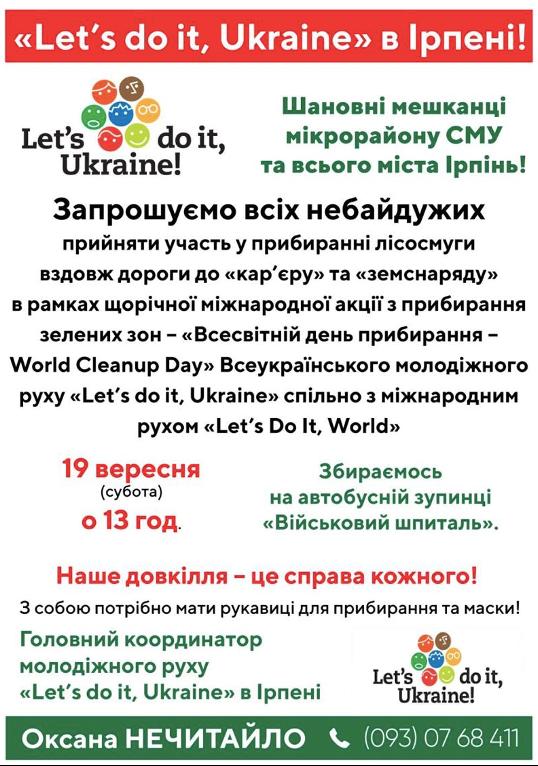 «Let's do it, Ukraine» в Ірпені!

Let's do it, Ukraine!

Шановні мешканці мікрорайону СМУ та всього міста Ірпінь!

Запрошуємо всіх небайдужих

прийняти участь у прибиранні лісосмуги вздовж дороги до «кар'єру» та «земснаряду» в рамках щорічної міжнародної акції з прибирання зелених зон – «Всесвітній день прибирання – World Cleanup Day» Всеукраїнського молодіжного руху «Let's do it, Ukraine» спільно з міжнародним рухом «Let's Do It, World»

19 вересня
(субота)
о 13 год.

Збираємось на автобусній зупинці «Військовий шпиталь».

Наше довкілля – це справа кожного!

З собою потрібно мати рукавиці для прибирання та маски!

Головний координатор молодіжного руху «Let's do it, Ukraine» в Ірпені

Let's do it, Ukraine!

Оксана НЕЧИТАЙЛО (093) 07 68 411